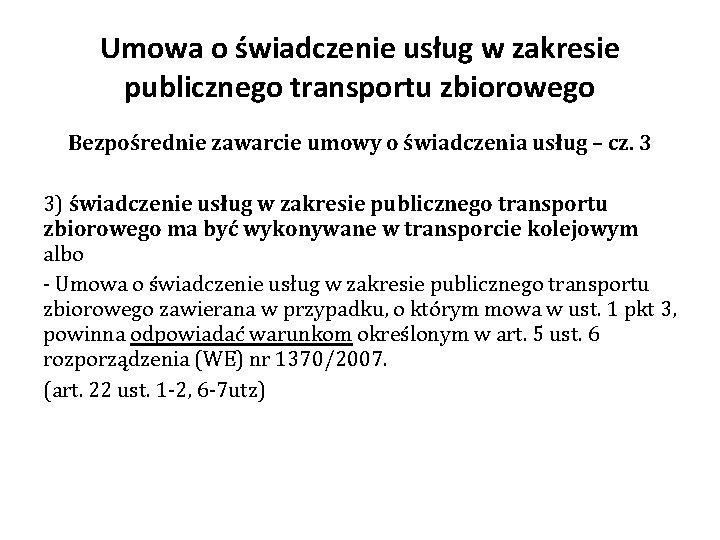 Umowa o świadczenie usług w zakresie publicznego transportu zbiorowego

Bezpośrednie zawarcie umowy o świadczenia usług – cz. 3

3) świadczenie usług w zakresie publicznego transportu zbiorowego ma być wykonywane w transporcie kolejowym albo

- Umowa o świadczenie usług w zakresie publicznego transportu zbiorowego zawierana w przypadku, o którym mowa w ust. 1 pkt 3, powinna odpowiadać warunkom określonym w art. 5 ust. 6 rozporządzenia (WE) nr 1370/2007.

(art. 22 ust. 1-2, 6-7utz)